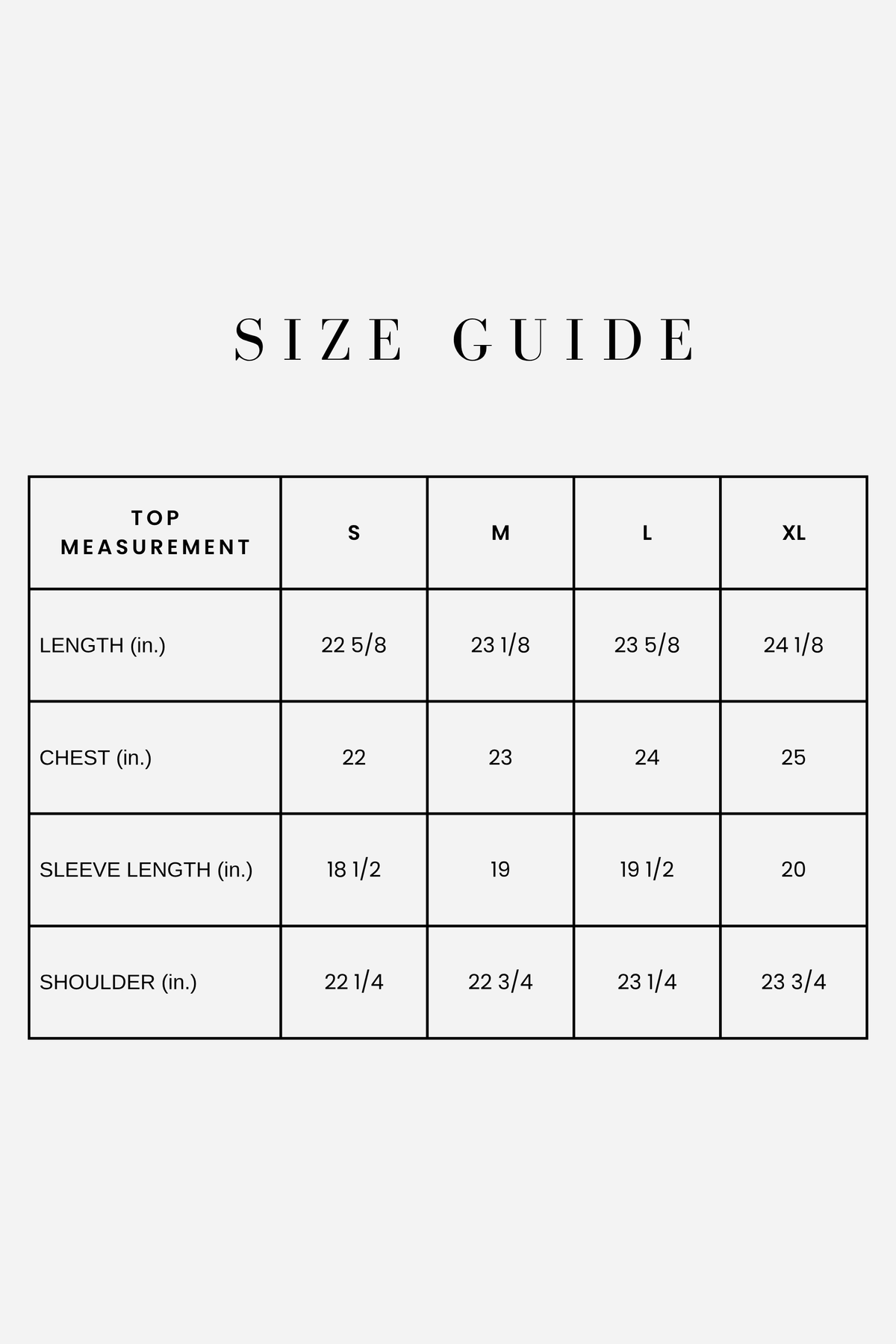 SIZE GUIDE

| TOP MEASUREMENT | S | M | L | XL |
|---|---|---|---|---|
| LENGTH (in.) | 22 5/8 | 23 1/8 | 23 5/8 | 24 1/8 |
| CHEST (in.) | 22 | 23 | 24 | 25 |
| SLEEVE LENGTH (in.) | 18 1/2 | 19 | 19 1/2 | 20 |
| SHOULDER (in.) | 22 1/4 | 22 3/4 | 23 1/4 | 23 3/4 |